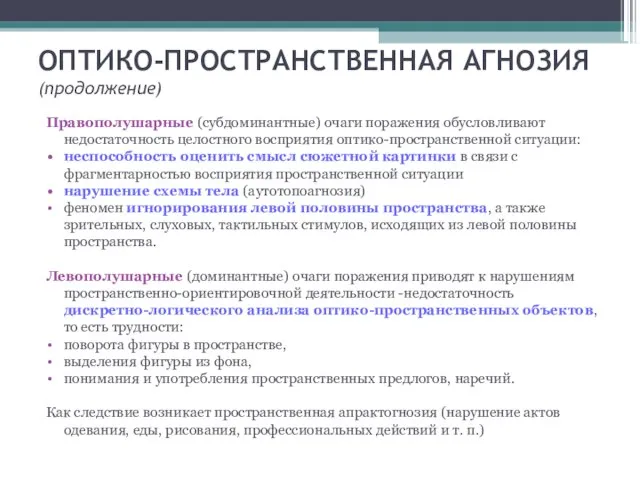 ОПТИКО-ПРОСТРАНСТВЕННАЯ АГНОЗИЯ
(продолжение)

Правополушарные (субдоминантные) очаги поражения обусловливают недостаточность целостного восприятия оптико-пространственной ситуации:
• неспособность оценить смысл сюжетной картинки в связи с фрагментарностью восприятия пространственной ситуации
• нарушение схемы тела (аутотопоагнозия)
• феномен игнорирования левой половины пространства, а также зрительных, слуховых, тактильных стимулов, исходящих из левой половины пространства.

Левополушарные (доминантные) очаги поражения приводят к нарушениям пространственно-ориентировочной деятельности -недостаточность дискретно-логического анализа оптико-пространственных объектов, то есть трудности:
• поворота фигуры в пространстве,
• выделения фигуры из фона,
• понимания и употребления пространственных предлогов, наречий.

Как следствие возникает пространственная апрактогнозия (нарушение актов одевания, еды, рисования, профессиональных действий и т. п.)